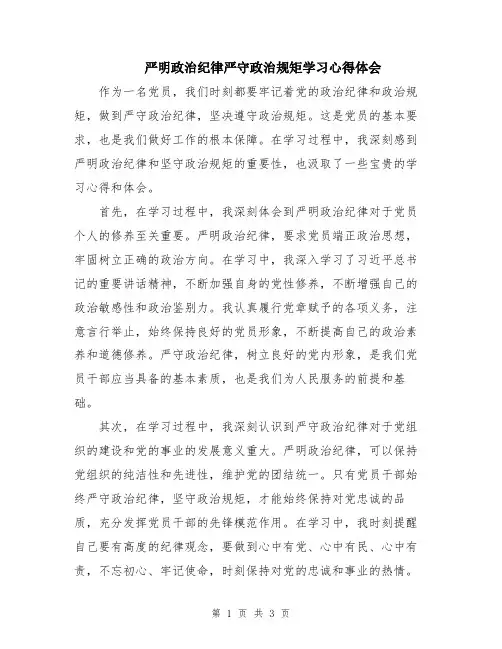 严明政治纪律严守政治规矩学习心得体会

作为一名党员，我们时刻都要牢记着党的政治纪律和政治规矩，做到严守政治纪律，坚决遵守政治规矩。这是党员的基本要求，也是我们做好工作的根本保障。在学习过程中，我深刻感到严明政治纪律和坚守政治规矩的重要性，也汲取了一些宝贵的学习心得和体会。

首先，在学习过程中，我深刻体会到严明政治纪律对于党员个人的修养至关重要。严明政治纪律，要求党员端正政治思想，牢固树立正确的政治方向。在学习中，我深入学习了习近平总书记的重要讲话精神，不断加强自身的党性修养，不断增强自己的政治敏感性和政治鉴别力。我认真履行党章赋予的各项义务，注意言行举止，始终保持良好的党员形象，不断提高自己的政治素养和道德修养。严守政治纪律，树立良好的党内形象，是我们党员干部应当具备的基本素质，也是我们为人民服务的前提和基础。

其次，在学习过程中，我深刻认识到严守政治纪律对于党组织的建设和党的事业的发展意义重大。严明政治纪律，可以保持党组织的纯洁性和先进性，维护党的团结统一。只有党员干部始终严守政治纪律，坚守政治规矩，才能始终保持对党忠诚的品质，充分发挥党员干部的先锋模范作用。在学习中，我时刻提醒自己要有高度的纪律观念，要做到心中有党、心中有民、心中有责，不忘初心、牢记使命，时刻保持对党的忠诚和事业的热情。

第 1 页 共 3 页